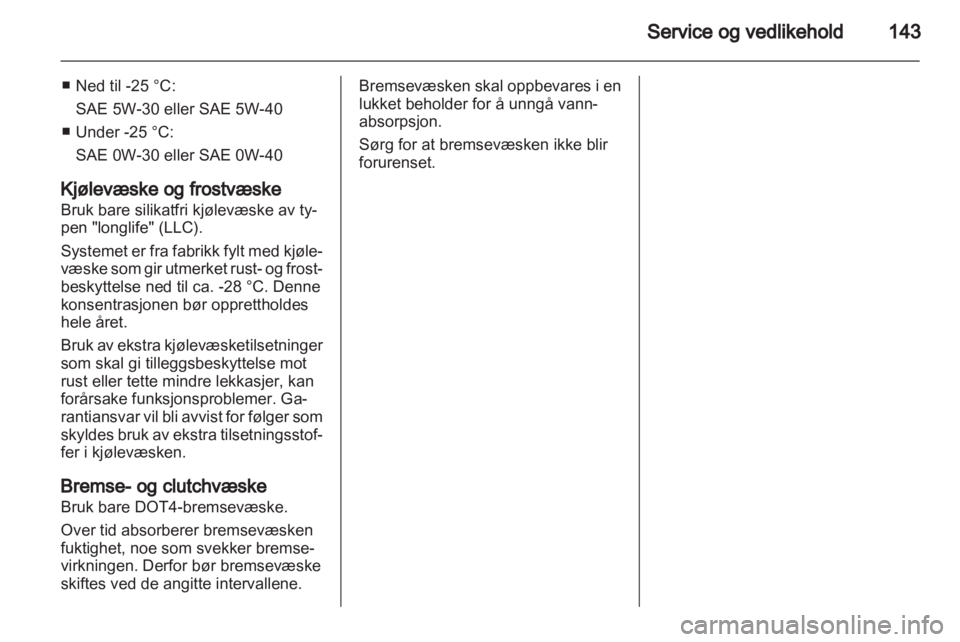 Service og vedlikehold 143

■ Ned til -25 °C:
SAE 5W-30 eller SAE 5W-40
■ Under -25 °C:
SAE 0W-30 eller SAE 0W-40

Kjølevæske og frostvæske
Bruk bare silikatfri kjølevæske av typen "longlife" (LLC).

Systemet er fra fabrikk fylt med kjølevæske som gir utmerket rust- og frostbeskyttelse ned til ca. -28 °C. Denne konsentrasjonen bør opprettholdes hele året.

Bruk av ekstra kjølevæsketilsetninger som skal gi tilleggsbeskyttelse mot rust eller tette mindre lekkasjer, kan forårsake funksjonsproblemer. Garantiansvar vil bli avvist for følger som skyldes bruk av ekstra tilsetningsstoffer i kjølevæsken.

Bremse- og clutchvæske
Bruk bare DOT4-bremsevæske.

Over tid absorberer bremsevæsken fuktighet, noe som svekker bremsevirkningen. Derfor bør bremsevæske skiftes ved de angitte intervallene.

Bremsevæsken skal oppbevares i en lukket beholder for å unngå vannabsorpsjon.

Sørg for at bremsevæsken ikke blir forurenset.

carmanualsonline.info